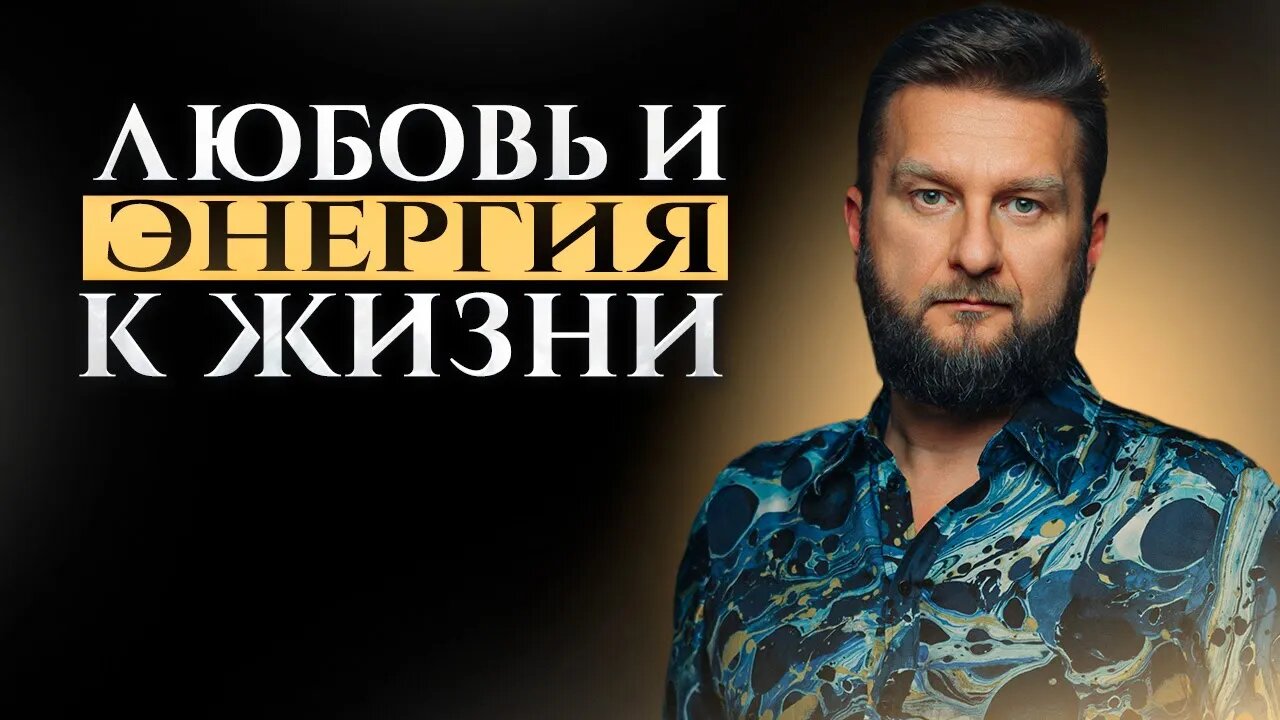 ЛЮБОВЬ И
ЭНЕРГИЯ
К ЖИЗНИ